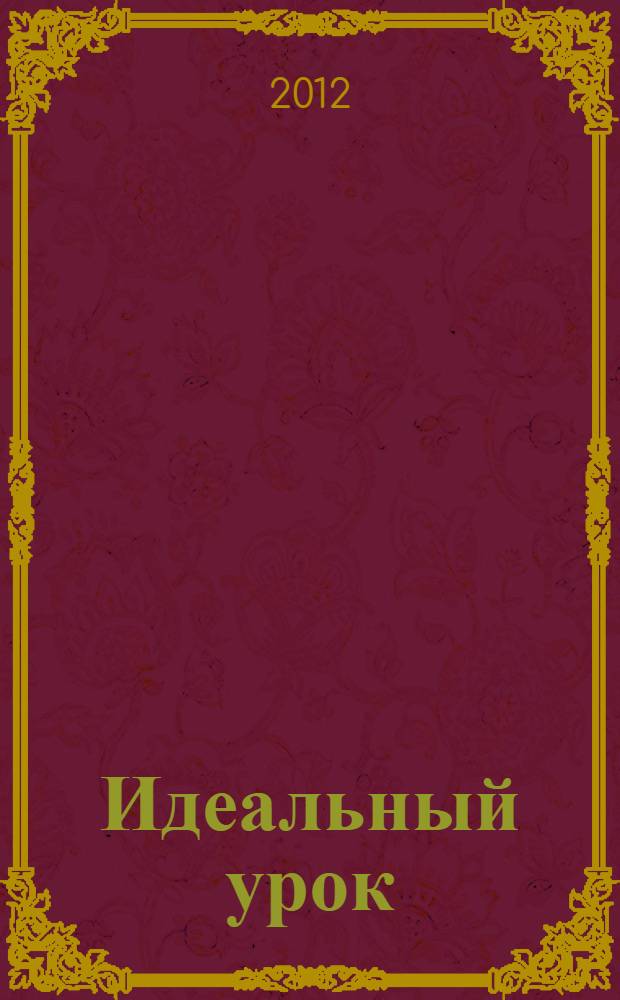 2012

Идеальный урок